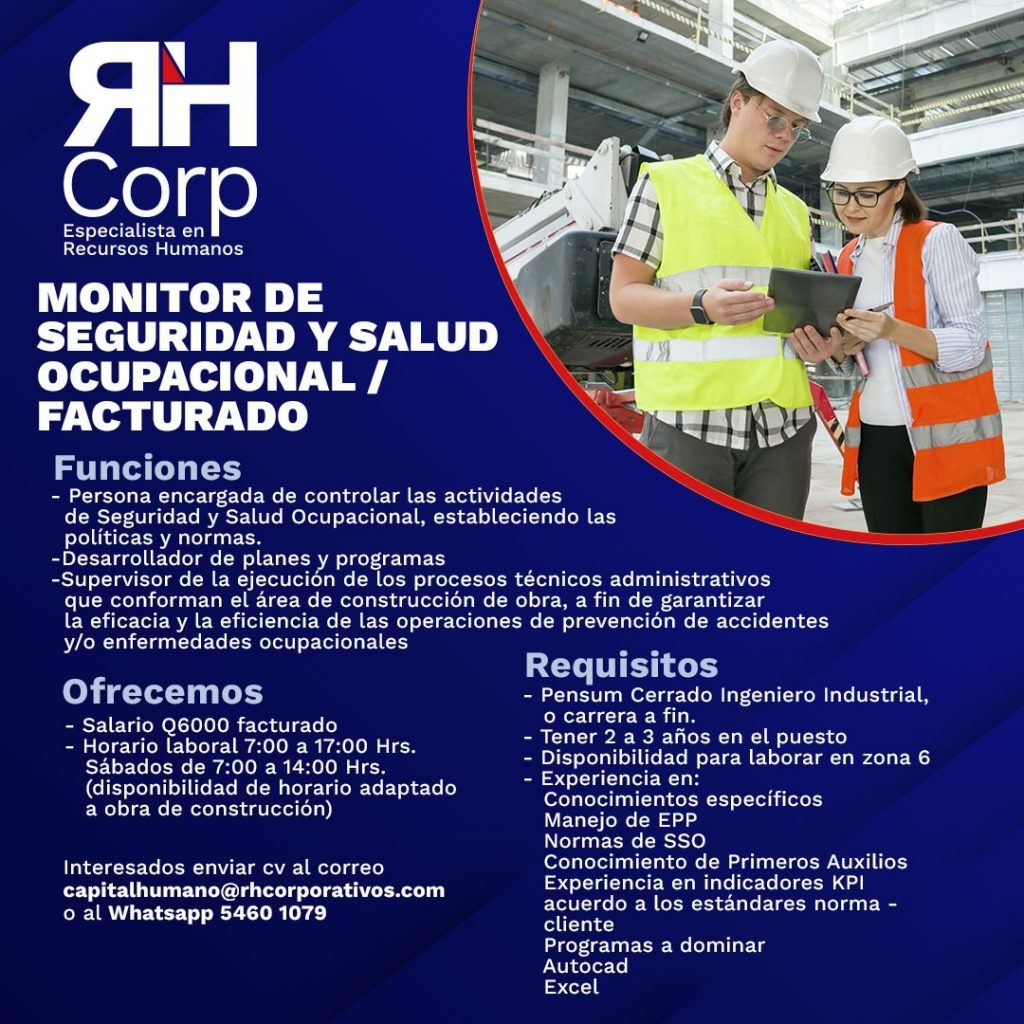 RH Corp
Especialista en Recursos Humanos

MONITOR DE SEGURIDAD Y SALUD OCUPACIONAL / FACTURADO

Funciones
- Persona encargada de controlar las actividades de Seguridad y Salud Ocupacional, estableciendo las políticas y normas.
-Desarrollador de planes y programas
-Supervisor de la ejecución de los procesos técnicos administrativos que conforman el área de construcción de obra, a fin de garantizar la eficacia y la eficiencia de las operaciones de prevención de accidentes y/o enfermedades ocupacionales

Ofrecemos
- Salario Q6000 facturado
- Horario laboral 7:00 a 17:00 Hrs. Sábados de 7:00 a 14:00 Hrs. (disponibilidad de horario adaptado a obra de construcción)

Interesados enviar cv al correo capitalhumano@rhcorporativos.com o al Whatsapp 5460 1079

Requisitos
- Pensum Cerrado Ingeniero Industrial, o carrera a fin.
- Tener 2 a 3 años en el puesto
- Disponibilidad para laborar en zona 6
- Experiencia en:
Conocimientos específicos
Manejo de EPP
Normas de SSO
Conocimiento de Primeros Auxilios
Experiencia en indicadores KPI acuerdo a los estándares norma - cliente
Programas a dominar
Autocad
Excel